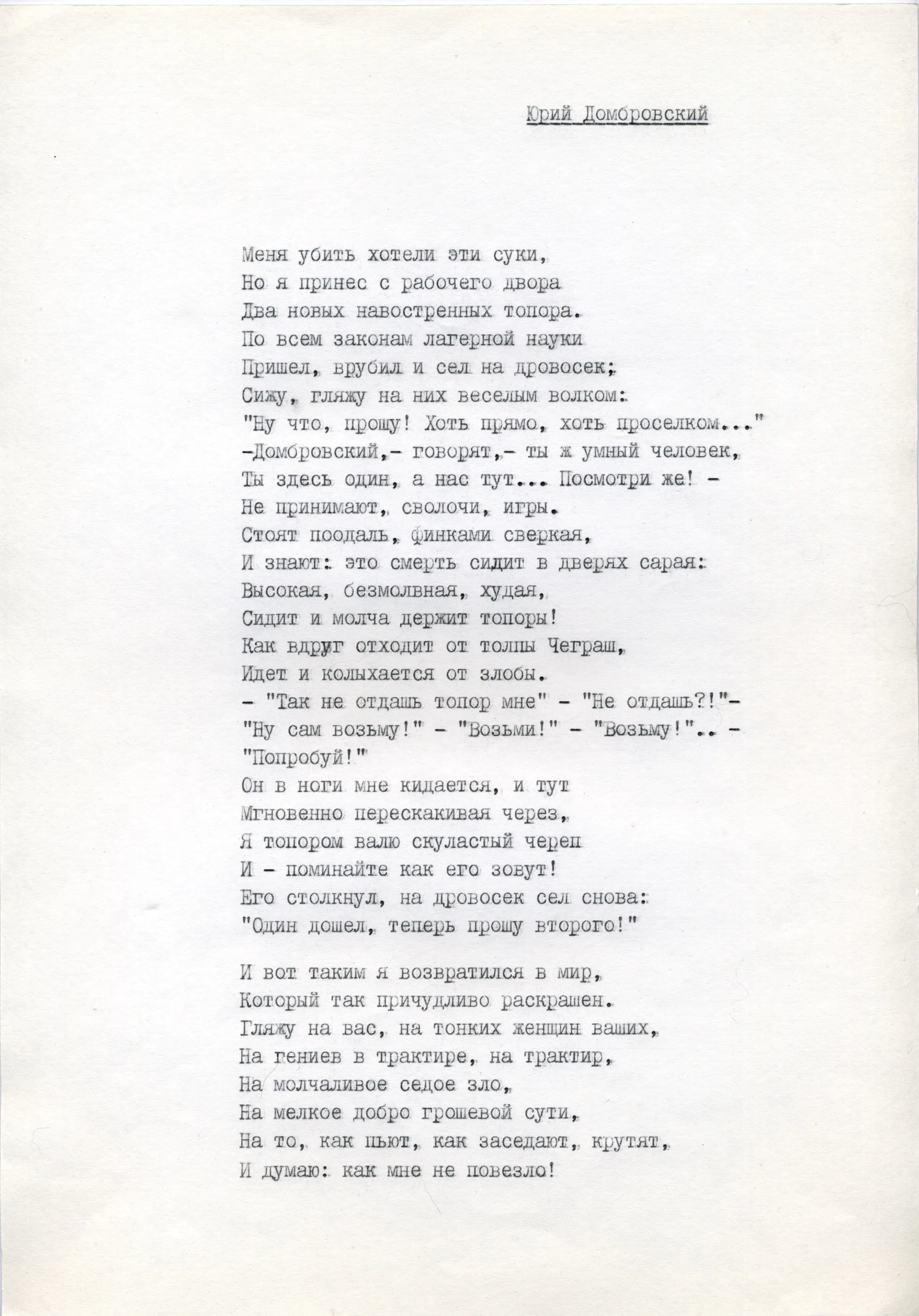 Юрий Домбровский

Меня убить хотели эти суки,
Но я принес с рабочего двора
Два новых навостренных топора.
По всем законам лагерной науки
Пришел, врубил и сел на дровосек;
Сижу, гляжу на них веселым волком:
"Ну что, прошу! Хоть прямо, хоть проселком..."
-Домбровский,- говорят,- ты ж умный человек,
Ты здесь один, а нас тут... Посмотри же! -
Не принимают, сволочи, игры.
Стоят поодаль, финками сверкая,
И знают: это смерть сидит в дверях сарая:
Высокая, безмолвная, худая,
Сидит и молча держит топоры!
Как вдруг отходит от толпы Чеграш,
Идет и колыхается от злобы.
- "Так не отдашь топор мне" - "Не отдашь?!"-
"Ну сам возьму!" - "Возьми!" - "Возьму!".. -
"Попробуй!"
Он в ноги мне кидается, и тут
Мгновенно перескакивая через,
Я топором валю скуластый череп
И - поминайте как его зовут!
Его столкнул, на дровосек сел снова:
"Один дошел, теперь прошу второго!"

И вот таким я возвратился в мир,
Который так причудливо раскрашен.
Гляжу на вас, на тонких женщин ваших,
На гениев в трактире, на трактир,
На молчаливое седое зло,
На мелкое добро грошевой сути,
На то, как пьют, как заседают, крутят,
И думаю: как мне не повезло!